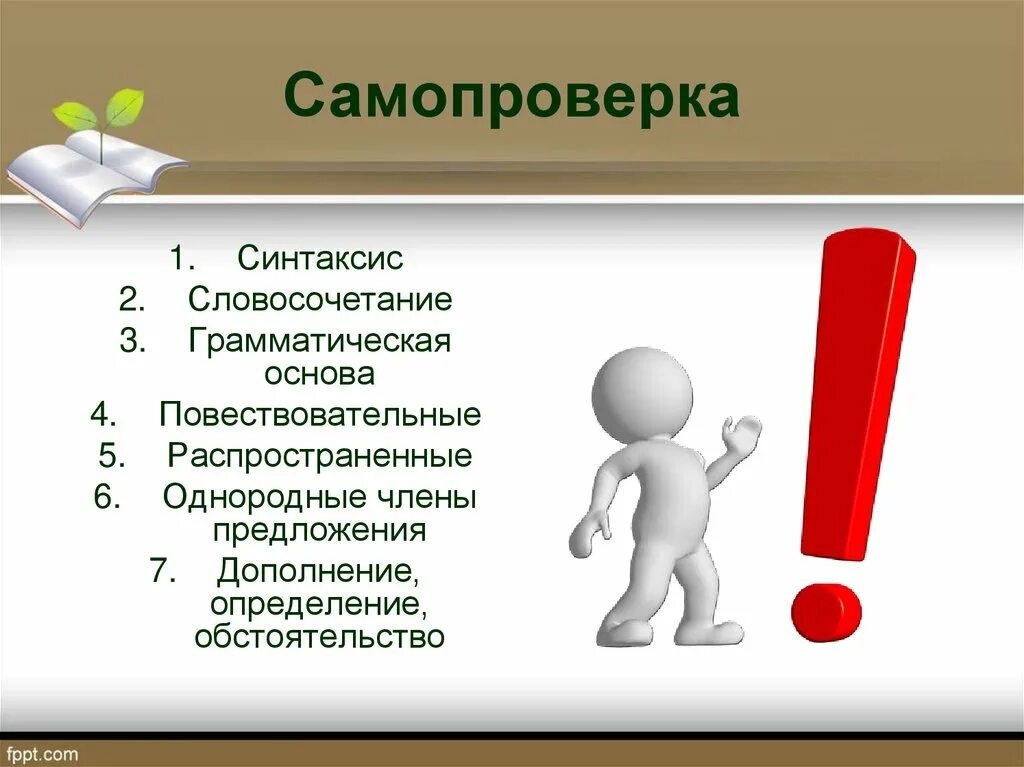 Самопроверка

1. Синтаксис
2. Словосочетание
3. Грамматическая основа
4. Повествовательные
5. Распространенные
6. Однородные члены предложения
7. Дополнение, определение, обстоятельство

fppt.com